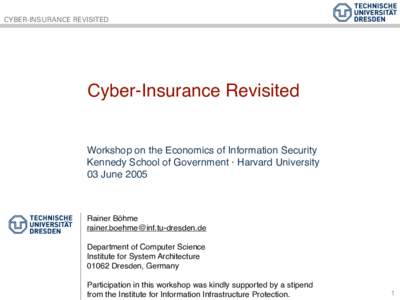 CYBER-INSURANCE REVISITED

TECHNISCHE UNIVERSITÄT DRESDEN

Cyber-Insurance Revisited

Workshop on the Economics of Information Security
Kennedy School of Government · Harvard University
03 June 2005

TECHNISCHE UNIVERSITÄT DRESDEN

Rainer Böhme
rainer.boehme@inf.tu-dresden.de

Department of Computer Science
Institute for System Architecture
01062 Dresden, Germany

Participation in this workshop was kindly supported by a stipend from the Institute for Information Infrastructure Protection.

1